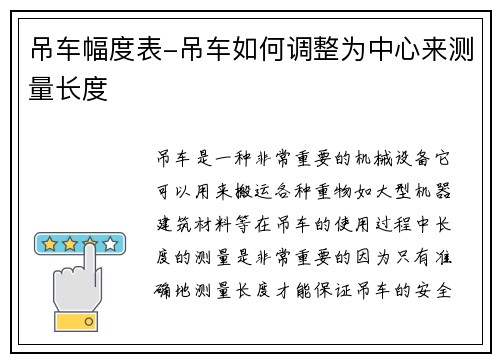 吊车幅度表-吊车如何调整为中心来测量长度

吊车是一种非常重要的机械设备它可以用来搬运各种重物如大型机器建筑材料等在吊车的使用过程中长度的测量是非常重要的因为只有准确地测量长度才能保证吊车的安全